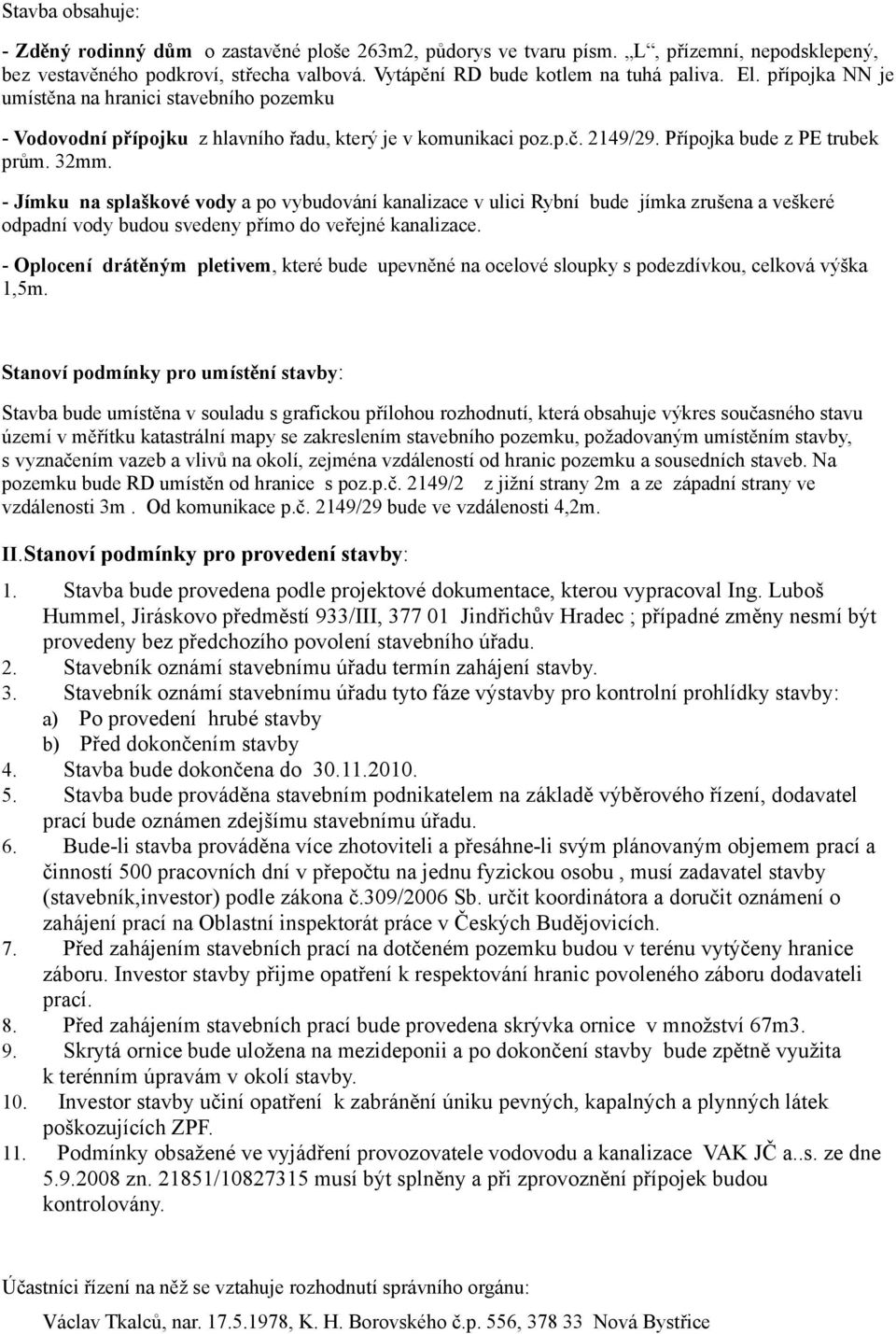 Stavba obsahuje:

- Zděný rodinný dům o zastavěné ploše 263m2, půdorys ve tvaru písm. „L“, přízemní, nepodsklepený, bez vestavěného podkroví, střecha valbová. Vytápění RD bude kotlem na tuhá paliva. El. přípojka NN je umístěna na hranici stavebního pozemku

- Vodovodní přípojku z hlavního řadu, který je v komunikaci poz.p.č. 2149/29. Přípojka bude z PE trubek prům. 32mm.

- Jímku na splaškové vody a po vybudování kanalizace v ulici Rybní bude jímka zrušena a veškeré odpadní vody budou svedeny přímo do veřejné kanalizace.

- Oplocení drátěným pletivem, které bude upevněné na ocelové sloupky s podezdívkou, celková výška 1,5m.

Stanoví podmínky pro umístění stavby:

Stavba bude umístěna v souladu s grafickou přílohou rozhodnutí, která obsahuje výkres současného stavu území v měřítku katastrální mapy se zakreslením stavebního pozemku, požadovaným umístěním stavby, s vyznačením vazeb a vlivů na okolí, zejména vzdáleností od hranic pozemku a sousedních staveb. Na pozemku bude RD umístěn od hranice s poz.p.č. 2149/2 z jižní strany 2m a ze západní strany ve vzdálenosti 3m . Od komunikace p.č. 2149/29 bude ve vzdálenosti 4,2m.

II.Stanoví podmínky pro provedení stavby:

1. Stavba bude provedena podle projektové dokumentace, kterou vypracoval Ing. Luboš Hummel, Jiráskovo předměstí 933/III, 377 01 Jindřichův Hradec ; případné změny nesmí být provedeny bez předchozího povolení stavebního úřadu.
2. Stavebník oznámí stavebnímu úřadu termín zahájení stavby.
3. Stavebník oznámí stavebnímu úřadu tyto fáze výstavby pro kontrolní prohlídky stavby:
a) Po provedení hrubé stavby
b) Před dokončením stavby
4. Stavba bude dokončena do 30.11.2010.
5. Stavba bude prováděna stavebním podnikatelem na základě výběrového řízení, dodavatel prací bude oznámen zdejšímu stavebnímu úřadu.
6. Bude-li stavba prováděna více zhotoviteli a přesáhne-li svým plánovaným objemem prací a činností 500 pracovních dní v přepočtu na jednu fyzickou osobu , musí zadavatel stavby (stavebník,investor) podle zákona č.309/2006 Sb. určit koordinátora a doručit oznámení o zahájení prací na Oblastní inspektorát práce v Českých Budějovicích.
7. Před zahájením stavebních prací na dotčeném pozemku budou v terénu vytýčeny hranice záboru. Investor stavby přijme opatření k respektování hranic povoleného záboru dodavateli prací.
8. Před zahájením stavebních prací bude provedena skrývka ornice v množství 67m3.
9. Skrytá ornice bude uložena na mezideponii a po dokončení stavby bude zpětně využita k terénním úpravám v okolí stavby.
10. Investor stavby učiní opatření k zabránění úniku pevných, kapalných a plynných látek poškozujících ZPF.
11. Podmínky obsažené ve vyjádření provozovatele vodovodu a kanalizace VAK JČ a..s. ze dne 5.9.2008 zn. 21851/10827315 musí být splněny a při zprovoznění přípojek budou kontrolovány.

Účastníci řízení na něž se vztahuje rozhodnutí správního orgánu:

Václav Tkalců, nar. 17.5.1978, K. H. Borovského č.p. 556, 378 33 Nová Bystřice